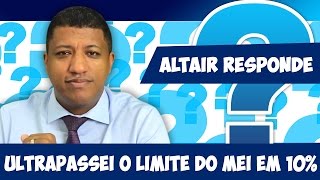 ALTAIR RESPONDE

ULTRAPASSEI O LIMITE DO MEI EM 10%